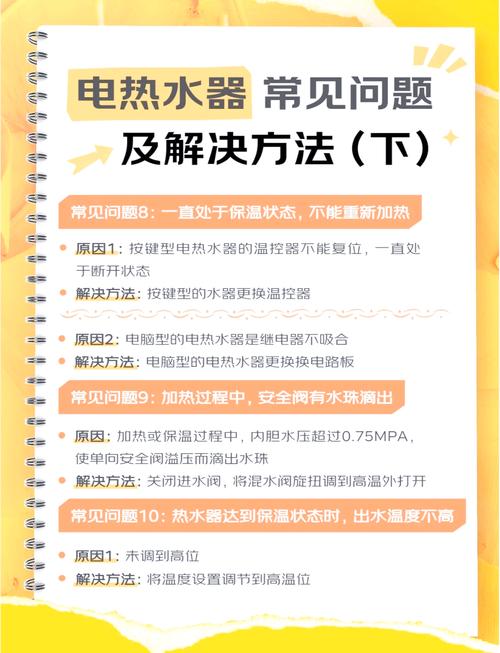 电热水器 常见问题
及解决方法（下）

常见问题8：一直处于保温状态，不能重新加热

原因1：按键型电热水器的温控器不能复位，一直处于断开状态

解决方法：按键型的水器更换温控器

原因2：电脑型的电热水器是继电器不吸合

解决方法：电脑型的电热水器更换换电路板

常见问题9：加热过程中，安全阀有水珠滴出

原因：加热或保温过程中，内胆水压超过0.75MPA，使单向安全阀溢压而滴出水珠

解决方法：关闭进水阀，将混水阀旋扭调到高温外打开

常见问题10：热水器达到保温状态时，出水温度不高

原因1：未调到高位

解决方法：将温度设置调节到高温位